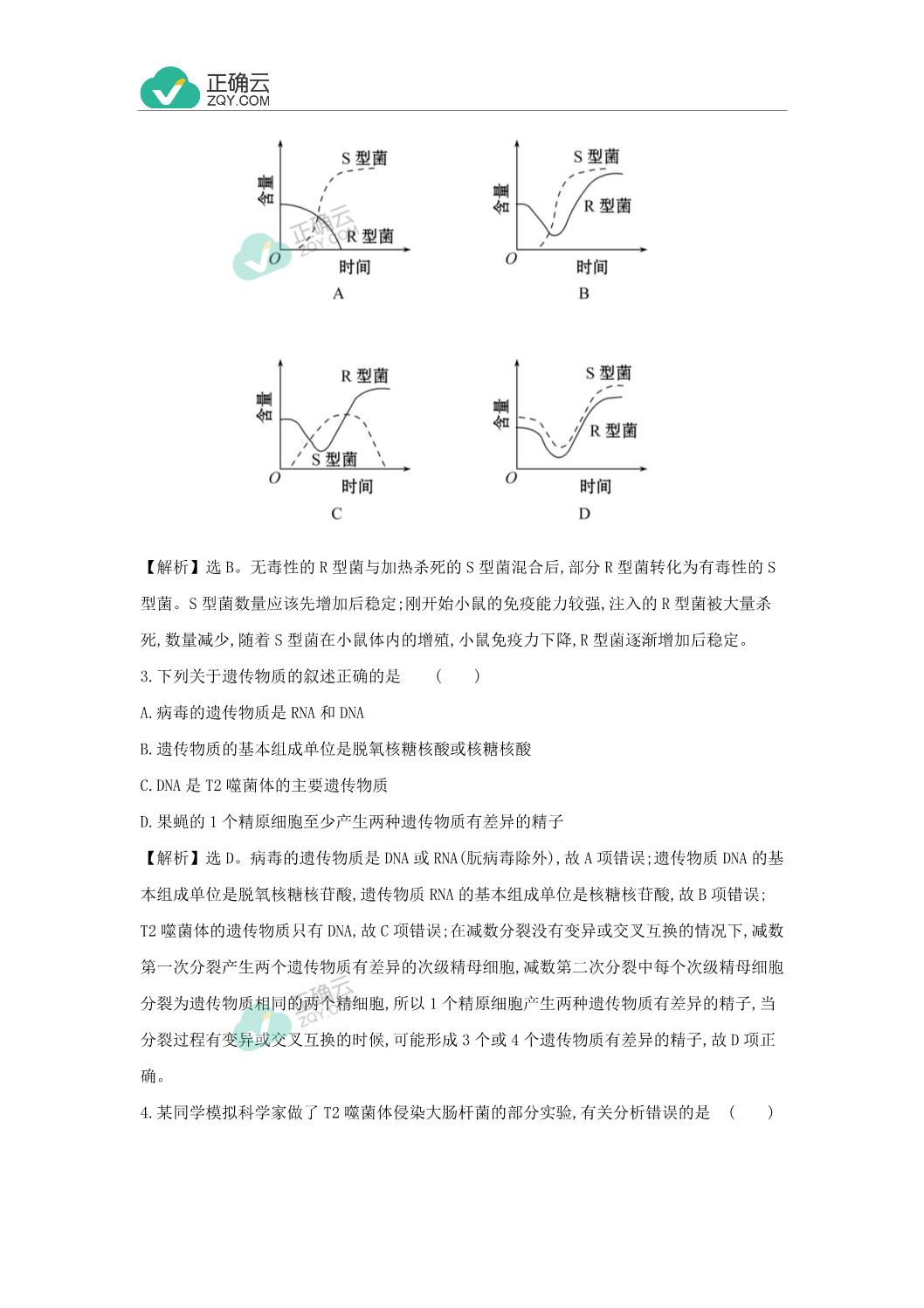 正确云
ZQY.COM

含量
S 型菌
R 型菌
O
时间
A

含量
S 型菌
R 型菌
O
时间
B

含量
R 型菌
S 型菌
O
时间
C

含量
S 型菌
R 型菌
O
时间
D

【解析】选 B。无毒性的 R 型菌与加热杀死的 S 型菌混合后,部分 R 型菌转化为有毒性的 S 型菌。S 型菌数量应该先增加后稳定;刚开始小鼠的免疫能力较强,注入的 R 型菌被大量杀死,数量减少,随着 S 型菌在小鼠体内的增殖,小鼠免疫力下降,R 型菌逐渐增加后稳定。

3.下列关于遗传物质的叙述正确的是 ( )

A.病毒的遗传物质是 RNA 和 DNA

B.遗传物质的基本组成单位是脱氧核糖核酸或核糖核酸

C.DNA 是 T2 噬菌体的主要遗传物质

D.果蝇的 1 个精原细胞至少产生两种遗传物质有差异的精子

【解析】选 D。病毒的遗传物质是 DNA 或 RNA(朊病毒除外),故 A 项错误;遗传物质 DNA 的基本组成单位是脱氧核糖核苷酸,遗传物质 RNA 的基本组成单位是核糖核苷酸,故 B 项错误;T2 噬菌体的遗传物质只有 DNA,故 C 项错误;在减数分裂没有变异或交叉互换的情况下,减数第一次分裂产生两个遗传物质有差异的次级精母细胞,减数第二次分裂中每个次级精母细胞分裂为遗传物质相同的两个精细胞,所以 1 个精原细胞产生两种遗传物质有差异的精子,当分裂过程有变异或交叉互换的时候,可能形成 3 个或 4 个遗传物质有差异的精子,故 D 项正确。

4.某同学模拟科学家做了 T2 噬菌体侵染大肠杆菌的部分实验,有关分析错误的是 ( )